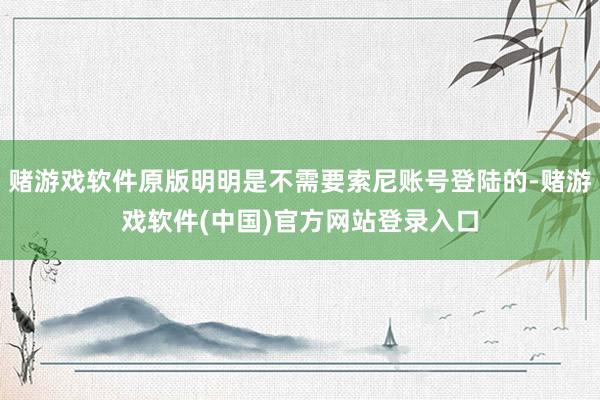 赌游戏软件原版明明是不需要索尼账号登陆的-赌游戏软件(中国)官方网站登录入口